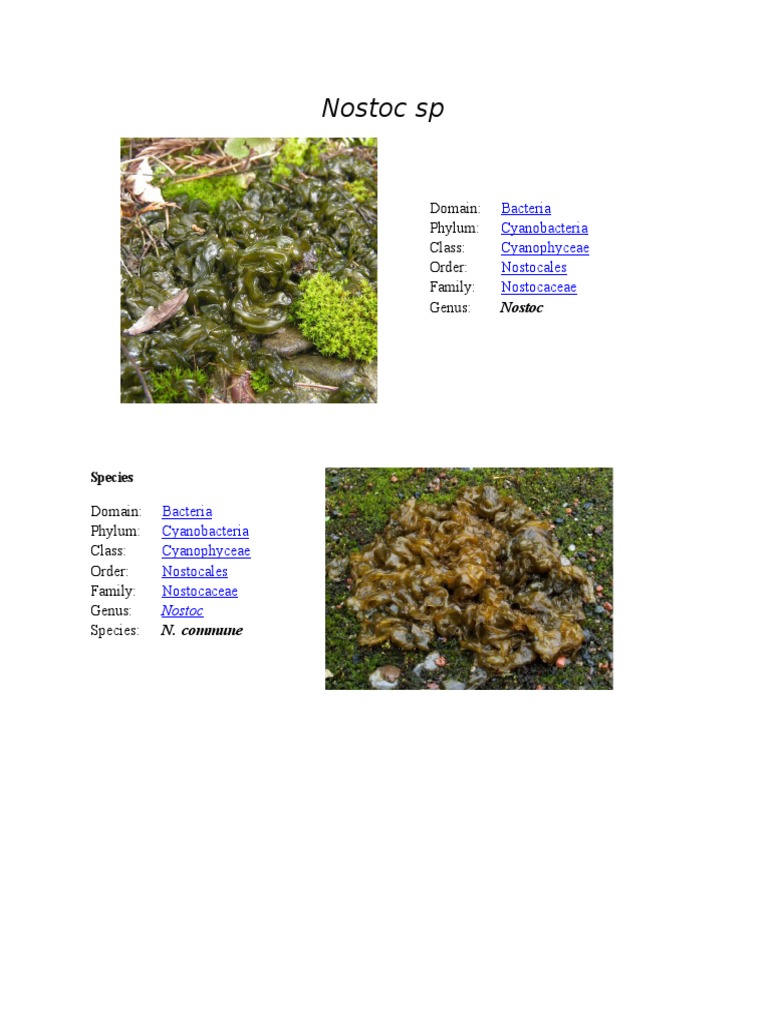 Nostoc sp

Domain: Bacteria
Phylum: Cyanobacteria
Class: Cyanophyceae
Order: Nostocales
Family: Nostocaceae
Genus: Nostoc

Species

Domain: Bacteria
Phylum: Cyanobacteria
Class: Cyanophyceae
Order: Nostocales
Family: Nostocaceae
Genus: Nostoc
Species: N. commune